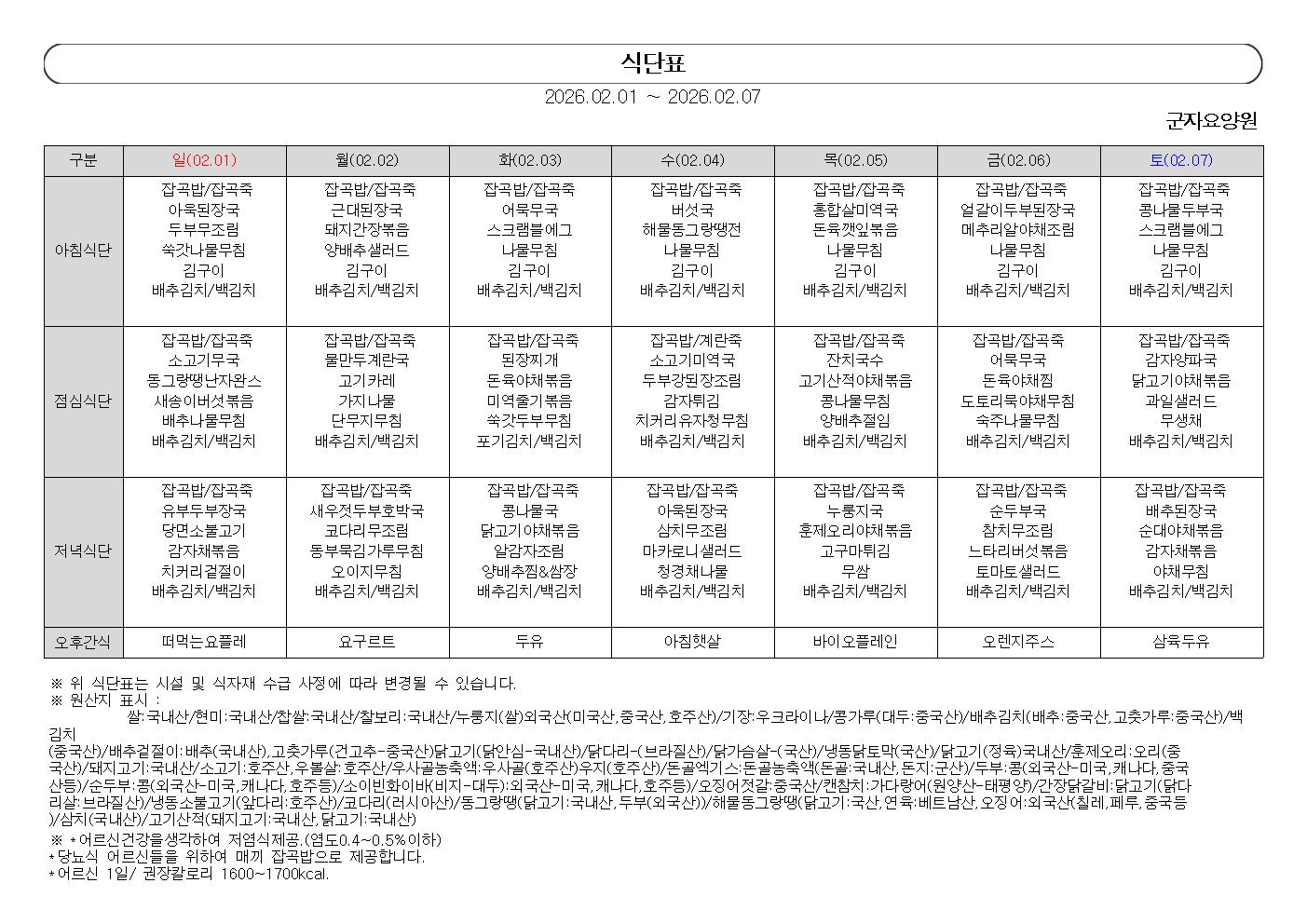 식단표

2026.02.01 ~ 2026.02.07

군자요양원

| 구분 | 일(02.01) | 월(02.02) | 화(02.03) | 수(02.04) | 목(02.05) | 금(02.06) | 토(02.07) |
|---|---|---|---|---|---|---|---|
| 아침식단 | 잡곡밥/잡곡죽 아욱된장국 두부무조림 쑥갓나물무침 김구이 배추김치/백김치 | 잡곡밥/잡곡죽 근대된장국 돼지간장볶음 양배추샐러드 김구이 배추김치/백김치 | 잡곡밥/잡곡죽 어묵무국 스크램블에그 나물무침 김구이 배추김치/백김치 | 잡곡밥/잡곡죽 버섯국 해물동그랑땡전 나물무침 김구이 배추김치/백김치 | 잡곡밥/잡곡죽 홍합살미역국 돈육깻잎볶음 나물무침 김구이 배추김치/백김치 | 잡곡밥/잡곡죽 얼갈이두부된장국 메추리알야채조림 나물무침 김구이 배추김치/백김치 | 잡곡밥/잡곡죽 콩나물두부국 스크램블에그 나물무침 김구이 배추김치/백김치 |
| 점심식단 | 잡곡밥/잡곡죽 소고기무국 동그랑땡난자완스 새송이버섯볶음 배추나물무침 배추김치/백김치 | 잡곡밥/잡곡죽 물만두계란국 고기카레 가지나물 단무지무침 배추김치/백김치 | 잡곡밥/잡곡죽 된장찌개 돈육야채볶음 미역줄기볶음 쑥갓두부무침 포기김치/백김치 | 잡곡밥/계란죽 소고기미역국 두부강된장조림 감자튀김 치커리유자청무침 배추김치/백김치 | 잡곡밥/잡곡죽 잔치국수 고기산적야채볶음 콩나물무침 양배추절임 배추김치/백김치 | 잡곡밥/잡곡죽 어묵무국 돈육야채찜 도토리묵야채무침 숙주나물무침 배추김치/백김치 | 잡곡밥/잡곡죽 감자양파국 닭고기야채볶음 과일샐러드 무생채 배추김치/백김치 |
| 저녁식단 | 잡곡밥/잡곡죽 유부두부장국 당면소불고기 감자채볶음 치커리겉절이 배추김치/백김치 | 잡곡밥/잡곡죽 새우젓두부호박국 코다리무조림 동부묵김가루무침 오이지무침 배추김치/백김치 | 잡곡밥/잡곡죽 콩나물국 닭고기야채볶음 알감자조림 양배추찜&쌈장 배추김치/백김치 | 잡곡밥/잡곡죽 아욱된장국 삼치무조림 마카로니샐러드 청경채나물 배추김치/백김치 | 잡곡밥/잡곡죽 누룽지국 훈제오리야채볶음 고구마튀김 무쌈 배추김치/백김치 | 잡곡밥/잡곡죽 순두부국 참치무조림 느타리버섯볶음 토마토샐러드 배추김치/백김치 | 잡곡밥/잡곡죽 배추된장국 순대야채볶음 감자채볶음 야채무침 배추김치/백김치 |
| 오후간식 | 떠먹는요플레 | 요구르트 | 두유 | 아침햇살 | 바이오플레인 | 오렌지주스 | 삼육두유 |

※ 위 식단표는 시설 및 식자재 수급 사정에 따라 변경될 수 있습니다.
※ 원산지 표시 :
쌀:국내산/현미:국내산/찹쌀:국내산/찰보리:국내산/누룽지(쌀)외국산(미국산,중국산,호주산)/기장:우크라이나/콩가루(대두:중국산)/배추김치(배추:중국산,고춧가루:중국산)/백김치(중국산)/배추겉절이:배추(국내산),고춧가루(건고추-중국산)닭고기(닭안심-국내산)/닭다리-(브라질산)/닭가슴살-(국산)/냉동닭토막(국산)/닭고기(정육)국내산/훈제오리:오리(중국산)/돼지고기:국내산/소고기:호주산,우볼살:호주산/우사골농축액:우사골(호주산)우지(호주산)/돈골엑기스:돈골농축액(돈골:국내산,돈지:군산)/두부:콩(외국산-미국,캐나다,중국산등)/순두부:콩(외국산-미국,캐나다,호주등)/소이빈화이바(비지-대두):외국산-미국,캐나다,호주등)/오징어젓갈:중국산/캔참치:가다랑어(원양산-태평양)/간장닭갈비:닭고기(닭다리살:브라질산)/냉동소불고기(앞다리:호주산)/코다리(러시아산)/동그랑땡(닭고기:국내산,두부(외국산))/해물동그랑땡(닭고기:국산,연육:베트남산,오징어:외국산(칠레,페루,중국등)/삼치(국내산)/고기산적(돼지고기:국내산,닭고기:국내산)
※ *어르신건강을생각하여 저염식제공.(염도0.4~0.5%이하)
*당뇨식 어르신들을 위하여 매끼 잡곡밥으로 제공합니다.
*어르신 1일/ 권장칼로리 1600~1700kcal.